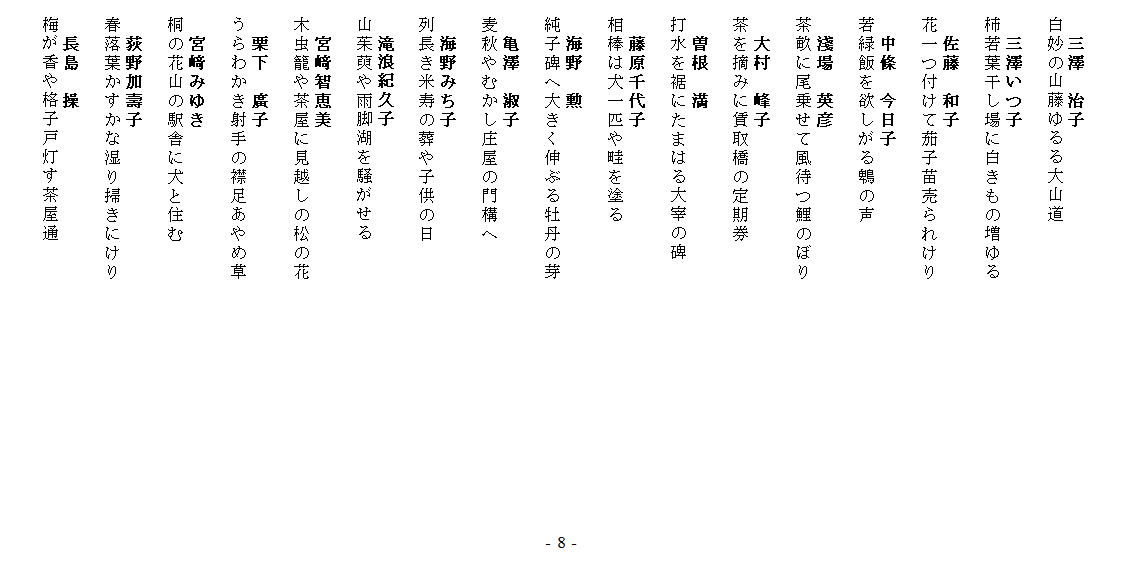 三澤　治子
白妙の山藤ゆるる大山道

三澤いつ子
柿若葉干し場に白きもの増ゆる

佐藤　和子
花一つ付けて茄子苗売られけり

中條　今日子
若緑飯を欲しがる鴨の声

淺場　英彦
茶畝に尾乗せて風待つ鯉のぼり

大村　峰子
茶を摘みに賃取橋の定期券

曽根　満
打水を裾にたまはる大宰の碑

藤原千代子
相棒は犬一匹や畦を塗る

海野　勲
純子碑へ大きく伸ぶる牡丹の芽

亀澤　淑子
麦秋やむかし庄屋の門構へ

海野みち子
列長き米寿の葬や子供の日

滝浪紀久子
山茱萸や雨脚湖を騒がせる

宮﨑智恵美
木虫籠や茶屋に見越しの松の花

栗下　廣子
うらわかき射手の襟足あやめ草

宮﨑みゆき
桐の花山の駅舎に犬と住む

荻野加壽子
春落葉かすかな湿り掃きにけり

長島　操
梅が香や格子戸灯す茶屋通

- 8 -